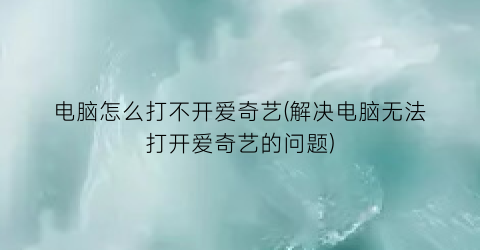 电脑怎么打不开爱奇艺(解决电脑无法打开爱奇艺的问题)